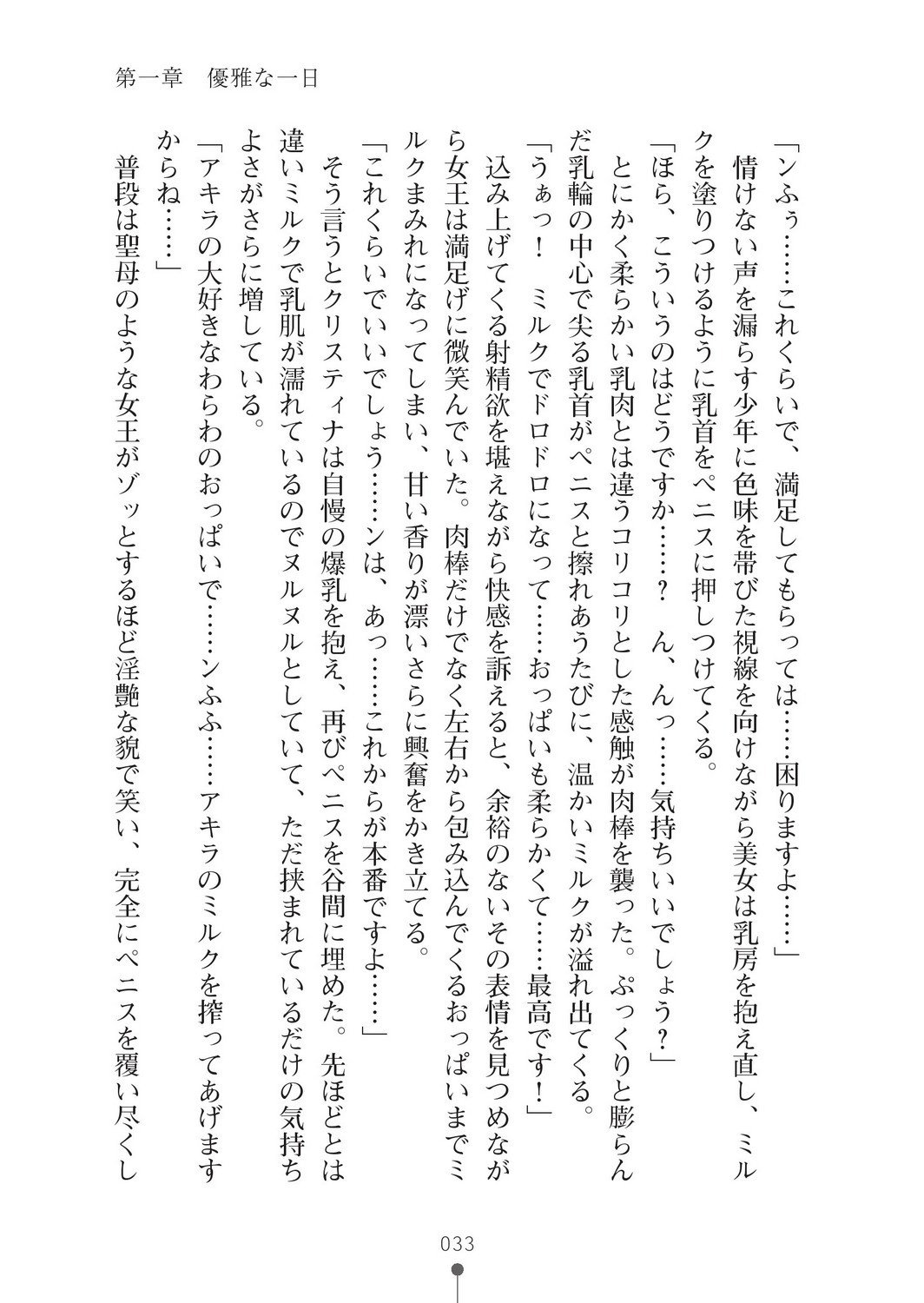 第一章　優雅な一日

「ンふぅ……これくらいで、満足してもらっては……困りますよ……」
情けない声を漏らす少年に色味を帯びた視線を向けながら美女は乳房を抱え直し、ミルクを塗りつけるように乳首をペニスに押しつけてくる。
「ほら、こういうのはどうですか……？　ん、んっ……気持ちいいでしょう？」
とにかく柔らかい乳肉とは違うコリコリとした感触が肉棒を襲った。ぷっくりと膨らんだ乳輪の中心で尖る乳首がペニスと擦れあうたびに、温かいミルクが溢れ出てくる。
「うぁっ！　ミルクでドロドロになって……おっぱいも柔らかくて……最高です！」
込み上げてくる射精欲を堪えながら快感を訴えると、余裕のないその表情を見つめながら女王は満足げに微笑んでいた。肉棒だけでなく左右から包み込んでくるおっぱいまでミルクまみれになってしまい、甘い香りが漂いさらに興奮をかき立てる。
「これくらいでいいでしょう……ンは、あっ……これからが本番ですよ……」
そう言うとクリスティナは自慢の爆乳を抱え、再びペニスを谷間に埋めた。先ほどとは違いミルクで乳肌が濡れているのでヌルヌルとしていて、ただ挟まれているだけの気持ちよさがさらに増している。
「アキラの大好きなわらわのおっぱいで……ンふふ……アキラのミルクを搾ってあげますからね……」
普段は聖母のような女王がゾッとするほど淫艶な貌で笑い、完全にペニスを覆い尽くし

033